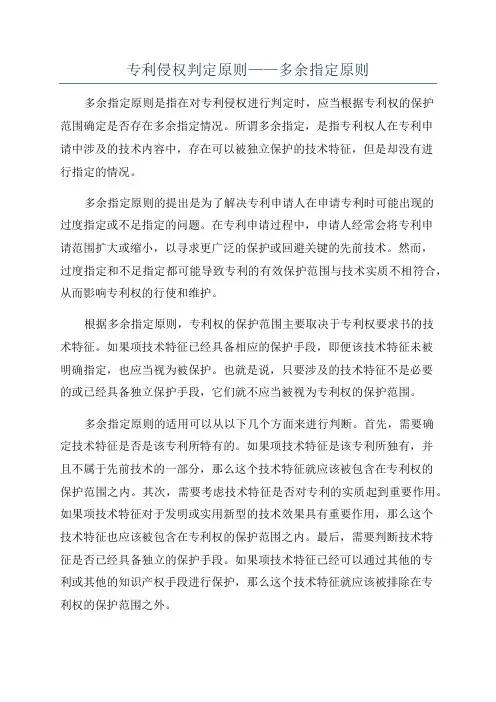 专利侵权判定原则——多余指定原则

多余指定原则是指在对专利侵权进行判定时，应当根据专利权的保护范围确定是否存在多余指定情况。所谓多余指定，是指专利权人在专利申请中涉及的技术内容中，存在可以被独立保护的技术特征，但是却没有进行指定的情况。

多余指定原则的提出是为了解决专利申请人在申请专利时可能出现的过度指定或不足指定的问题。在专利申请过程中，申请人经常会将专利申请范围扩大或缩小，以寻求更广泛的保护或回避关键的先前技术。然而，过度指定和不足指定都可能导致专利的有效保护范围与技术实质不相符合，从而影响专利权的行使和维护。

根据多余指定原则，专利权的保护范围主要取决于专利权要求书的技术特征。如果项技术特征已经具备相应的保护手段，即便该技术特征未被明确指定，也应当视为被保护。也就是说，只要涉及的技术特征不是必要的或已经具备独立保护手段，它们就不应当被视为专利权的保护范围。

多余指定原则的适用可以从以下几个方面来进行判断。首先，需要确定技术特征是否是该专利所特有的。如果项技术特征是该专利所独有，并且不属于先前技术的一部分，那么这个技术特征就应该被包含在专利权的保护范围之内。其次，需要考虑技术特征是否对专利的实质起到重要作用。如果项技术特征对于发明或实用新型的技术效果具有重要作用，那么这个技术特征也应该被包含在专利权的保护范围之内。最后，需要判断技术特征是否已经具备独立的保护手段。如果项技术特征已经可以通过其他的专利或其他的知识产权手段进行保护，那么这个技术特征就应该被排除在专利权的保护范围之外。